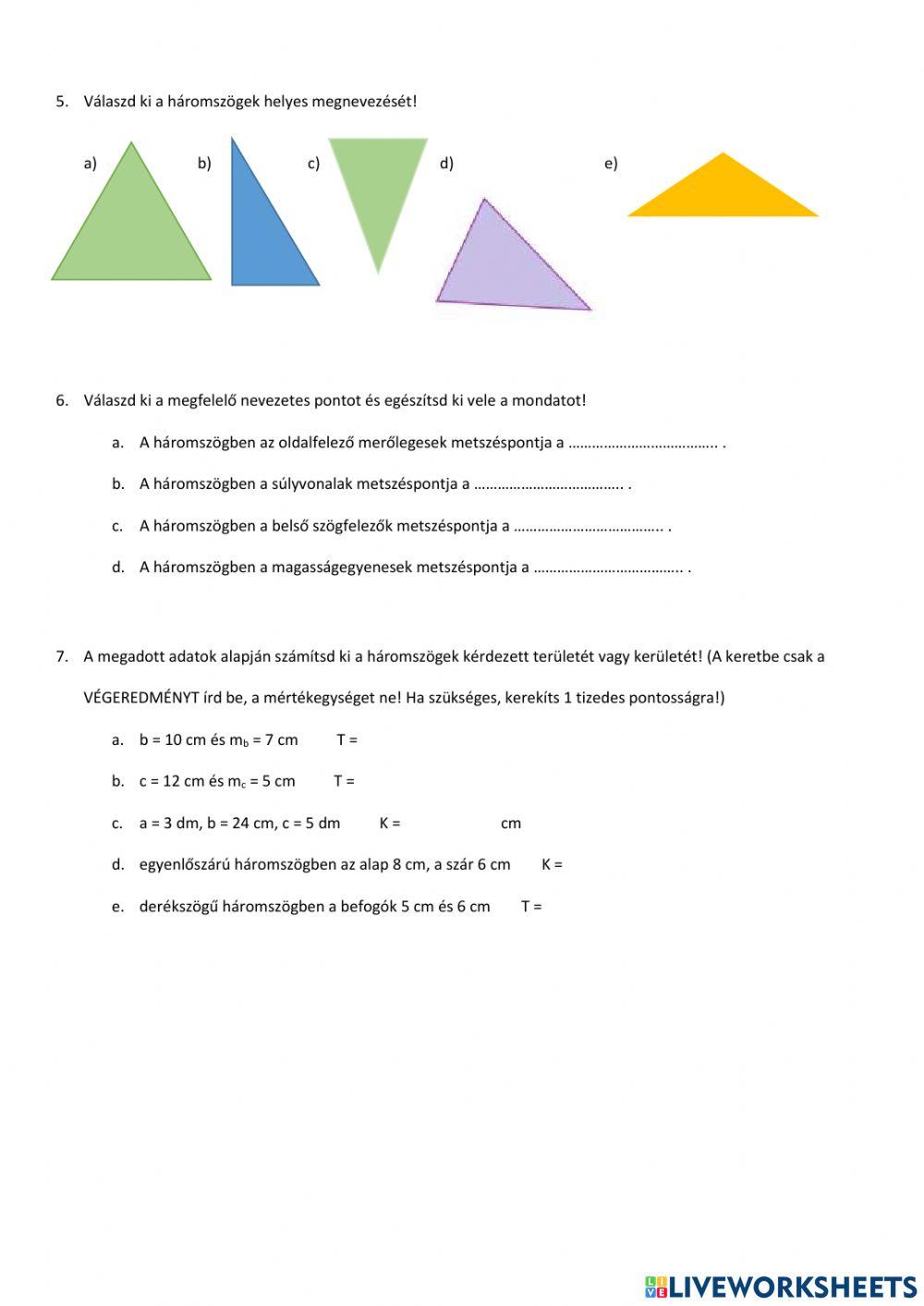 5. Válaszd ki a háromszögek helyes megnevezését!

a) b) c) d) e)

6. Válaszd ki a megfelelő nevezetes pontot és egészítsd ki vele a mondatot!

a. A háromszögben az oldalfelező merőlegesek metszéspontja a ……………………………….. .

b. A háromszögben a súlyvonalak metszéspontja a ……………………………….. .

c. A háromszögben a belső szögfelezők metszéspontja a ……………………………….. .

d. A háromszögben a magasságegyenesek metszéspontja a ……………………………….. .

7. A megadott adatok alapján számítsd ki a háromszögek kérdezett területét vagy kerületét! (A keretbe csak a VÉGEREDMÉNYT írd be, a mértékegységet ne! Ha szükséges, kerekíts 1 tizedes pontosságra!)

a. b = 10 cm és $m_b$ = 7 cm T =

b. c = 12 cm és $m_c$ = 5 cm T =

c. a = 3 dm, b = 24 cm, c = 5 dm K = cm

d. egyenlőszárú háromszögben az alap 8 cm, a szár 6 cm K =

e. derékszögű háromszögben a befogók 5 cm és 6 cm T =

LIVEWORKSHEETS